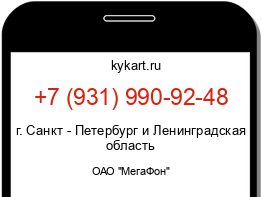 kykart.ru

+7 (931) 990-92-48

г. Санкт - Петербург и Ленинградская область

ОАО "МегаФон"